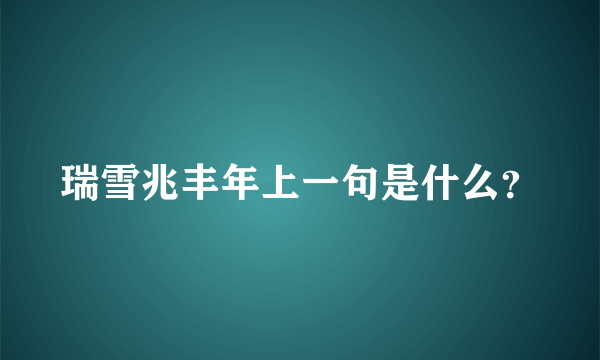 瑞雪兆丰年上一句是什么?